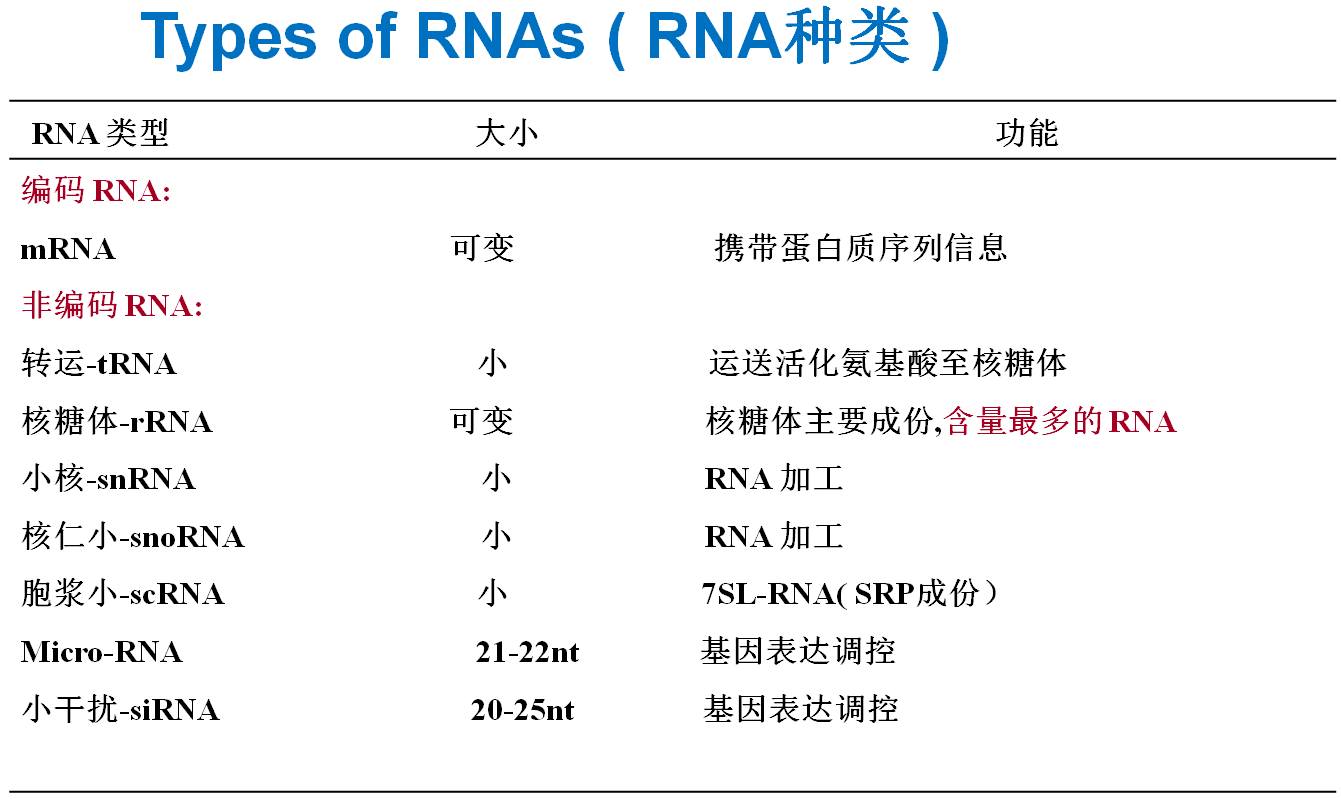 Types of RNAs ( RNA种类 )

| RNA 类型 | 大小 | 功能 |
|---|---|---|
| 编码 RNA: | | |
| mRNA | 可变 | 携带蛋白质序列信息 |
| 非编码 RNA: | | |
| 转运-tRNA | 小 | 运送活化氨基酸至核糖体 |
| 核糖体-rRNA | 可变 | 核糖体主要成份,含量最多的 RNA |
| 小核-snRNA | 小 | RNA 加工 |
| 核仁小-snoRNA | 小 | RNA 加工 |
| 胞浆小-scRNA | 小 | 7SL-RNA( SRP成份) |
| Micro-RNA | 21-22nt | 基因表达调控 |
| 小干扰-siRNA | 20-25nt | 基因表达调控 |